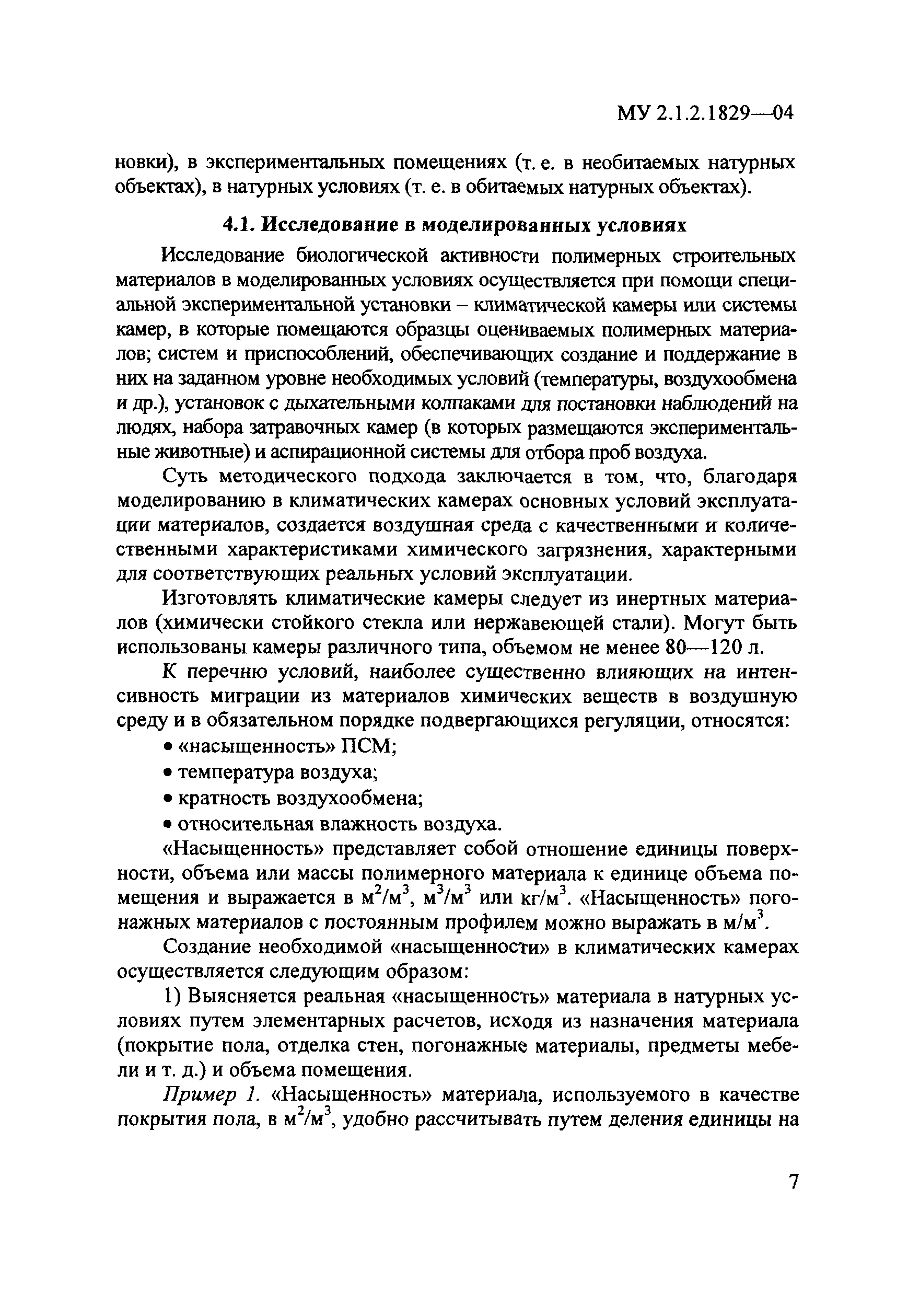 МУ 2.1.2.1829—04

новки), в экспериментальных помещениях (т. е. в необитаемых натурных объектах), в натурных условиях (т. е. в обитаемых натурных объектах).

4.1. Исследование в моделированных условиях

Исследование биологической активности полимерных строительных материалов в моделированных условиях осуществляется при помощи специальной экспериментальной установки – климатической камеры или системы камер, в которые помещаются образцы оцениваемых полимерных материалов; систем и приспособлений, обеспечивающих создание и поддержание в них на заданном уровне необходимых условий (температуры, воздухообмена и др.), установок с дыхательными колпаками для постановки наблюдений на людях, набора затравочных камер (в которых размещаются экспериментальные животные) и аспирационной системы для отбора проб воздуха.

Суть методического подхода заключается в том, что, благодаря моделированию в климатических камерах основных условий эксплуатации материалов, создается воздушная среда с качественными и количественными характеристиками химического загрязнения, характерными для соответствующих реальных условий эксплуатации.

Изготовлять климатические камеры следует из инертных материалов (химически стойкого стекла или нержавеющей стали). Могут быть использованы камеры различного типа, объемом не менее 80—120 л.

К перечню условий, наиболее существенно влияющих на интенсивность миграции из материалов химических веществ в воздушную среду и в обязательном порядке подвергающихся регуляции, относятся:

• «насыщенность» ПСМ;

• температура воздуха;

• кратность воздухообмена;

• относительная влажность воздуха.

«Насыщенность» представляет собой отношение единицы поверхности, объема или массы полимерного материала к единице объема помещения и выражается в $м^2/м^3$, $м^3/м^3$ или $кг/м^3$. «Насыщенность» погонажных материалов с постоянным профилем можно выражать в $м/м^3$.

Создание необходимой «насыщенности» в климатических камерах осуществляется следующим образом:

1) Выясняется реальная «насыщенность» материала в натурных условиях путем элементарных расчетов, исходя из назначения материала (покрытие пола, отделка стен, погонажные материалы, предметы мебели и т. д.) и объема помещения.

Пример 1. «Насыщенность» материала, используемого в качестве покрытия пола, в $м^2/м^3$, удобно рассчитывать путем деления единицы на

7